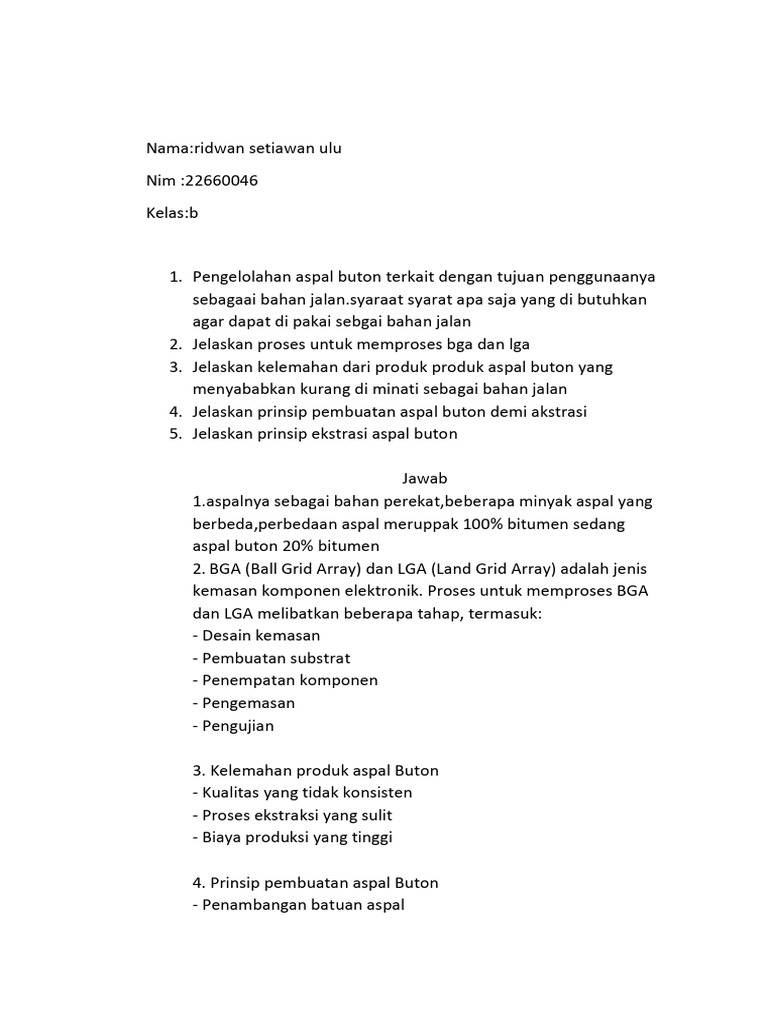 Nama:ridwan setiawan ulu

Nim :22660046

Kelas:b

1. Pengelolahan aspal buton terkait dengan tujuan penggunaanya sebagaai bahan jalan.syaraat syarat apa saja yang di butuhkan agar dapat di pakai sebgai bahan jalan
2. Jelaskan proses untuk memproses bga dan lga
3. Jelaskan kelemahan dari produk produk aspal buton yang menyababkan kurang di minati sebagai bahan jalan
4. Jelaskan prinsip pembuatan aspal buton demi akstrasi
5. Jelaskan prinsip ekstrasi aspal buton

Jawab

1.aspalnya sebagai bahan perekat,beberapa minyak aspal yang berbeda,perbedaan aspal meruppak 100% bitumen sedang aspal buton 20% bitumen
2. BGA (Ball Grid Array) dan LGA (Land Grid Array) adalah jenis kemasan komponen elektronik. Proses untuk memproses BGA dan LGA melibatkan beberapa tahap, termasuk:
- Desain kemasan
- Pembuatan substrat
- Penempatan komponen
- Pengemasan
- Pengujian

3. Kelemahan produk aspal Buton
- Kualitas yang tidak konsisten
- Proses ekstraksi yang sulit
- Biaya produksi yang tinggi

4. Prinsip pembuatan aspal Buton
- Penambangan batuan aspal